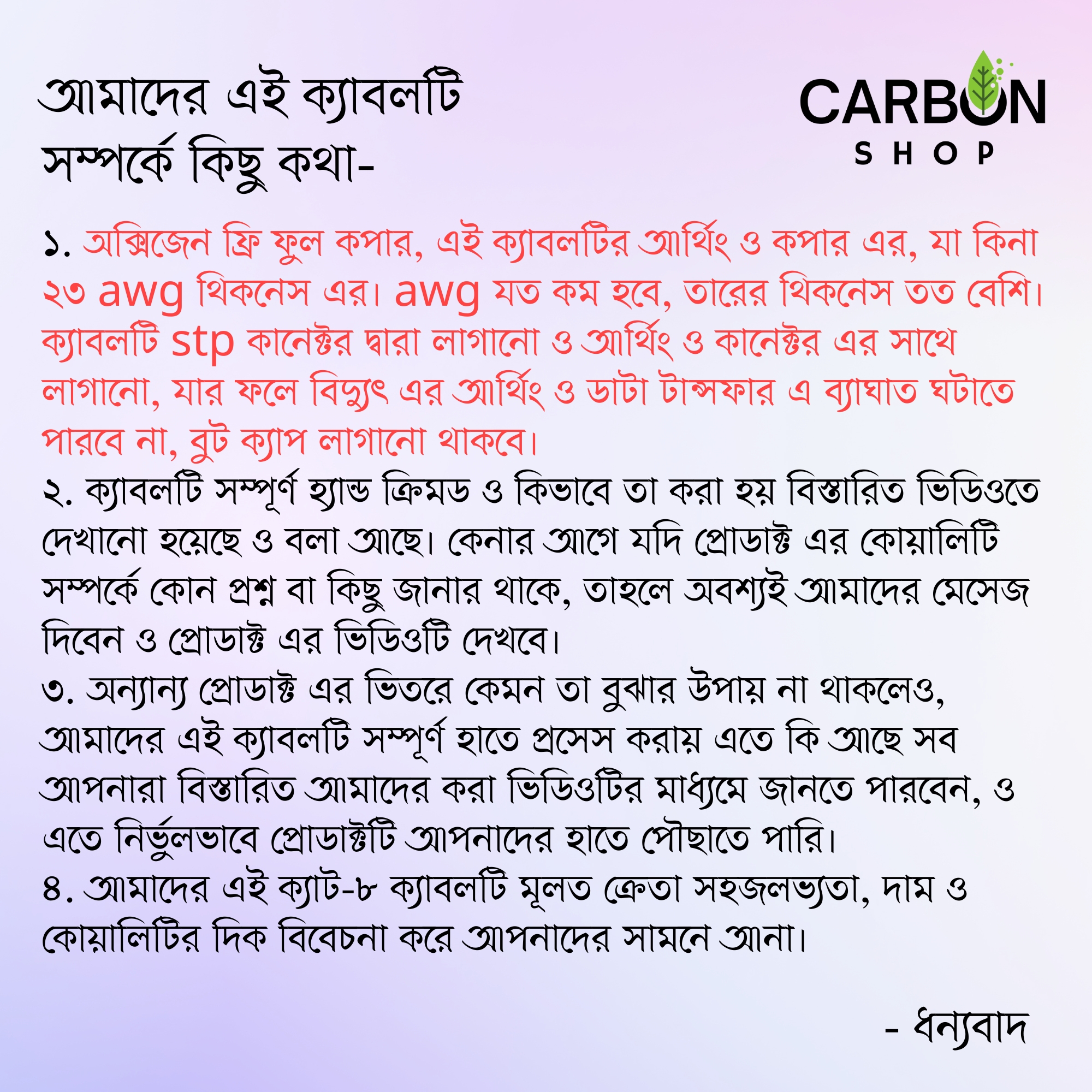 আমাদের এই ক্যাবলটি সম্পর্কে কিছু কথা-

CARBON SHOP

১. অক্সিজেন ফ্রি ফুল কপার, এই ক্যাবলটির আর্থিং ও কপার এর, যা কিনা ২৩ awg থিকনেস এর। awg যত কম হবে, তারের থিকনেস তত বেশি। ক্যাবলটি stp কানেক্টর দ্বারা লাগানো ও আর্থিং ও কানেক্টর এর সাথে লাগানো, যার ফলে বিদ্যুৎ এর আর্থিং ও ডাটা টান্সফার এ ব্যাঘাত ঘটাতে পারবে না, বুট ক্যাপ লাগানো থাকবে।
২. ক্যাবলটি সম্পূর্ণ হ্যান্ড ক্রিমড ও কিভাবে তা করা হয় বিস্তারিত ভিডিওতে দেখানো হয়েছে ও বলা আছে। কেনার আগে যদি প্রোডাক্ট এর কোয়ালিটি সম্পর্কে কোন প্রশ্ন বা কিছু জানার থাকে, তাহলে অবশ্যই আমাদের মেসেজ দিবেন ও প্রোডাক্ট এর ভিডিওটি দেখবে।
৩. অন্যান্য প্রোডাক্ট এর ভিতরে কেমন তা বুঝার উপায় না থাকলেও, আমাদের এই ক্যাবলটি সম্পূর্ণ হাতে প্রসেস করায় এতে কি আছে সব আপনারা বিস্তারিত আমাদের করা ভিডিওটির মাধ্যমে জানতে পারবেন, ও এতে নির্ভুলভাবে প্রোডাক্টটি আপনাদের হাতে পৌছাতে পারি।
৪. আমাদের এই ক্যাট-৮ ক্যাবলটি মূলত ক্রেতা সহজলভ্যতা, দাম ও কোয়ালিটির দিক বিবেচনা করে আপনাদের সামনে আনা।

- ধন্যবাদ